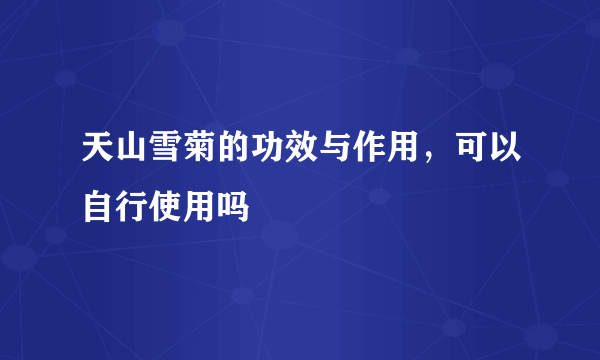 天山雪菊的功效与作用，可以自行使用吗